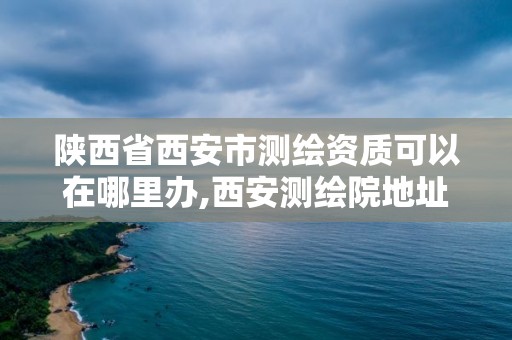 陕西省西安市测绘资质可以在哪里办,西安测绘院地址